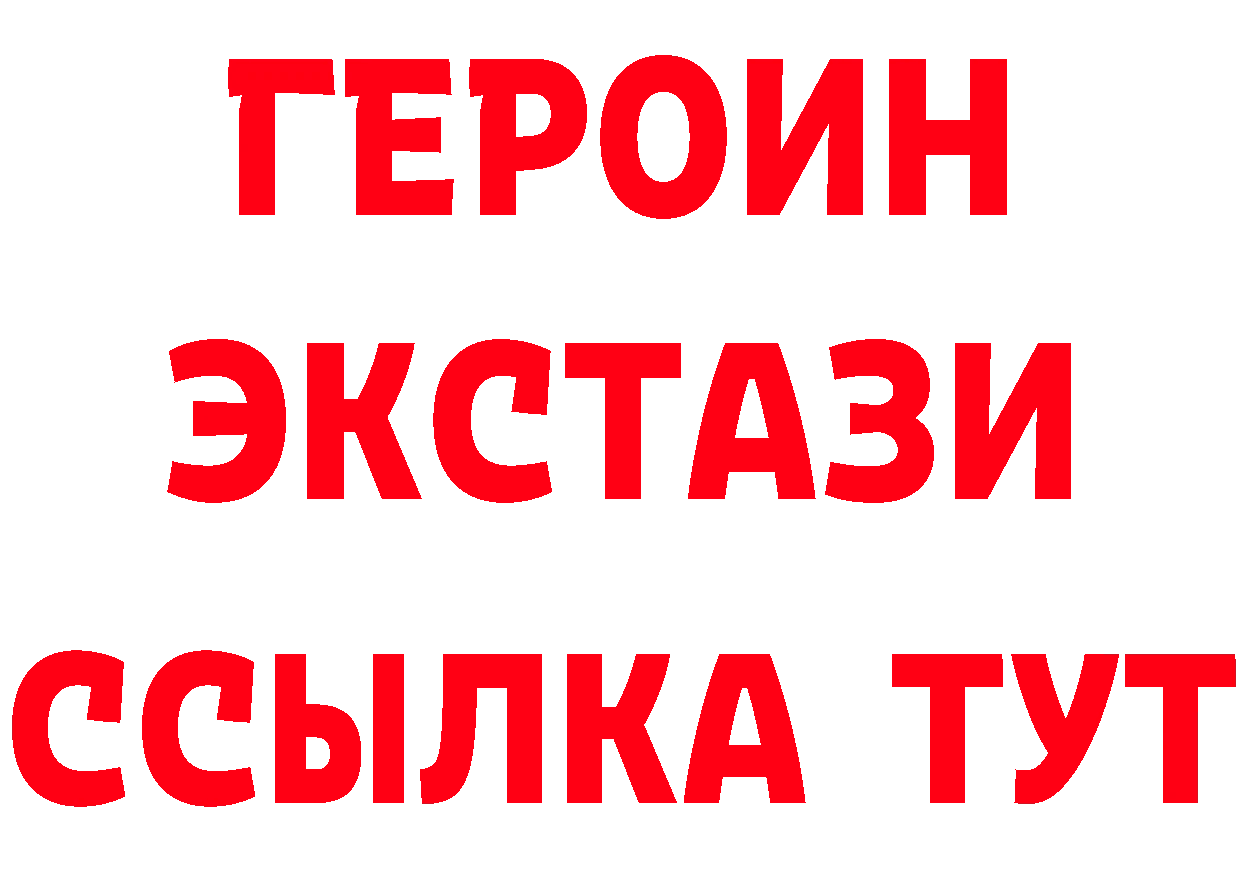 ГЕРОИН ЭКСТАЗИ ССЫЛКА ТУТ